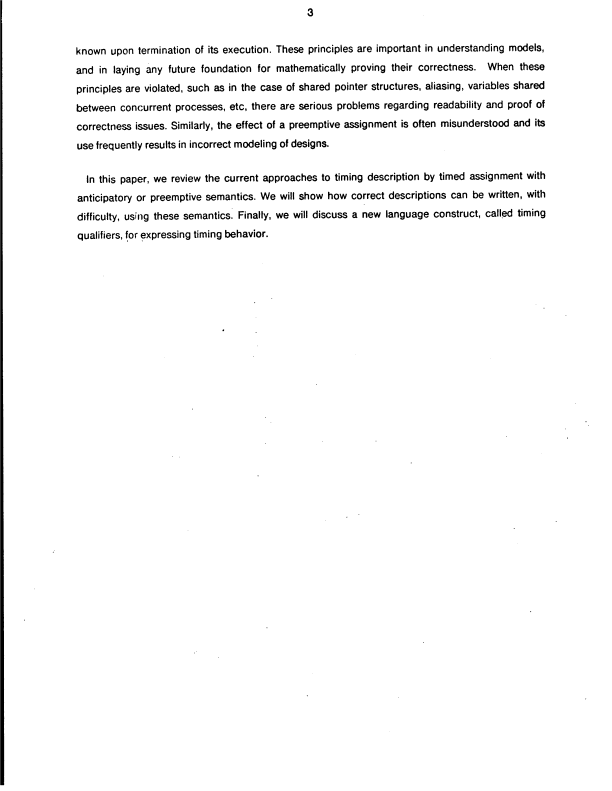 3

known upon termination of its execution. These principles are important in understanding models, and in laying any future foundation for mathematically proving their correctness. When these principles are violated, such as in the case of shared pointer structures, aliasing, variables shared between concurrent processes, etc, there are serious problems regarding readability and proof of correctness issues. Similarly, the effect of a preemptive assignment is often misunderstood and its use frequently results in incorrect modeling of designs.

In this paper, we review the current approaches to timing description by timed assignment with anticipatory or preemptive semantics. We will show how correct descriptions can be written, with difficulty, using these semantics. Finally, we will discuss a new language construct, called timing qualifiers, for expressing timing behavior.